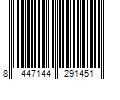 8 447144 291451